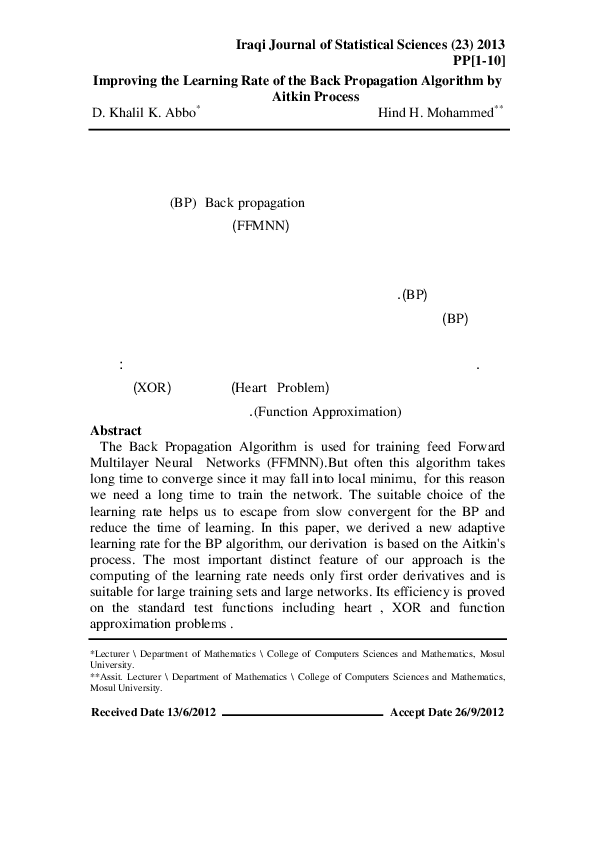 Iraqi Journal of Statistical Sciences (23) 2013
PP[1-10]

Improving the Learning Rate of the Back Propagation Algorithm by Aitkin Process

D. Khalil K. Abbo*                                        Hind H. Mohammed**

(BP) Back propagation
(FFMNN)

.(BP)
(BP)

:                                                              .

(XOR)          (Heart Problem)
.(Function Approximation)

Abstract

The Back Propagation Algorithm is used for training feed Forward Multilayer Neural Networks (FFMNN).But often this algorithm takes long time to converge since it may fall into local minimu, for this reason we need a long time to train the network. The suitable choice of the learning rate helps us to escape from slow convergent for the BP and reduce the time of learning. In this paper, we derived a new adaptive learning rate for the BP algorithm, our derivation is based on the Aitkin's process. The most important distinct feature of our approach is the computing of the learning rate needs only first order derivatives and is suitable for large training sets and large networks. Its efficiency is proved on the standard test functions including heart , XOR and function approximation problems .

*Lecturer \ Department of Mathematics \ College of Computers Sciences and Mathematics, Mosul University.
**Assit. Lecturer \ Department of Mathematics \ College of Computers Sciences and Mathematics, Mosul University.

Received Date 13/6/2012                    Accept Date 26/9/2012